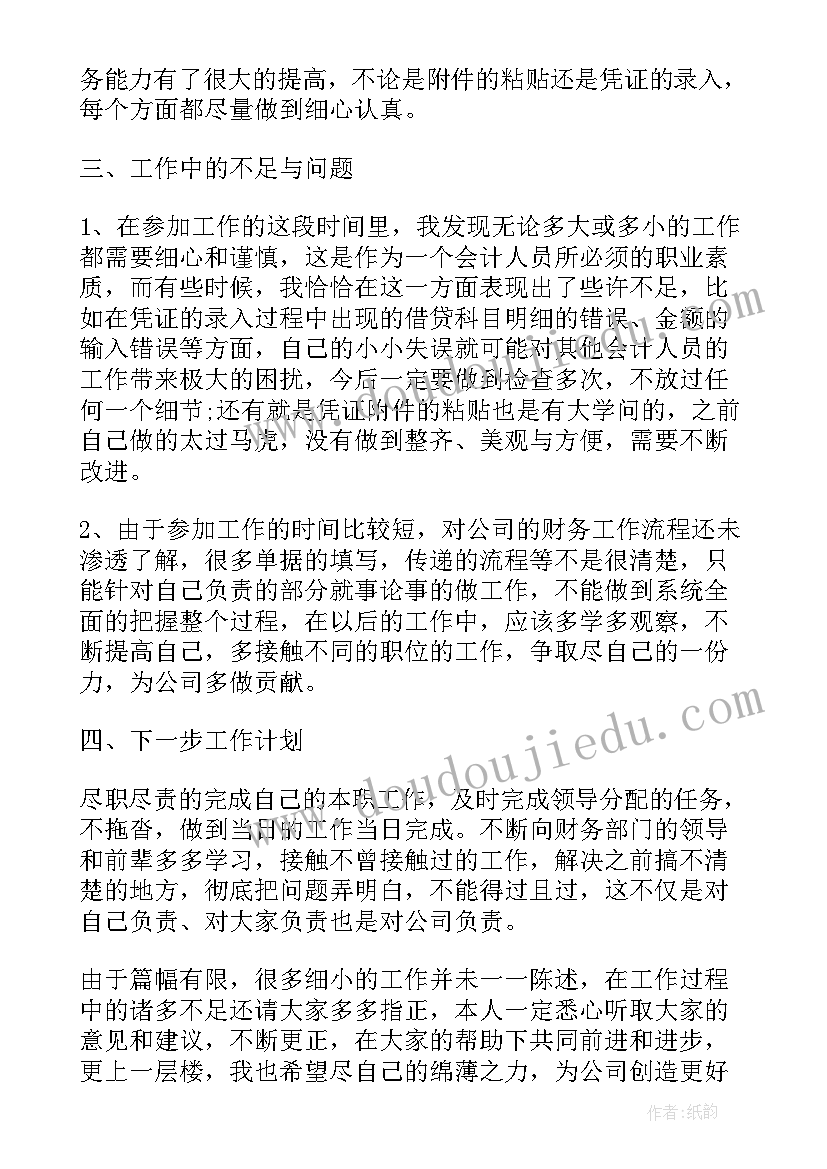 务能力有了很大的提高，不论是附件的粘贴还是凭证的录入，每个方面都尽量做到细心认真。

三、工作中的不足与问题

1、在参加工作的这段时间里，我发现无论多大或多小的工作都需要细心和谨慎，这是作为一个会计人员所必须的职业素质，而有些时候，我恰恰在这一方面表现出了些许不足，比如在凭证的录入过程中出现的借贷科目明细的错误、金额的输入错误等方面，自己的小小失误就可能对其他会计人员的工作带来极大的困扰，今后一定要做到检查多次，不放过任何一个细节;还有就是凭证附件的粘贴也是有大学问的，之前自己做的太过马虎，没有做到整齐、美观与方便，需要不断改进。

2、由于参加工作的时间比较短，对公司的财务工作流程还未渗透了解，很多单据的填写，传递的流程等不是很清楚，只能针对自己负责的部分就事论事的做工作，不能做到系统全面的把握整个过程，在以后的工作中，应该多学多观察，不断提高自己，多接触不同的职位的工作，争取尽自己的一份力，为公司多做贡献。

四、下一步工作计划

尽职尽责的完成自己的本职工作，及时完成领导分配的任务，不拖沓，做到当日的工作当日完成。不断向财务部门的领导和前辈多多学习，接触不曾接触过的工作，解决之前搞不清楚的地方，彻底把问题弄明白，不能得过且过，这不仅是对自己负责、对大家负责也是对公司负责。

由于篇幅有限，很多细小的工作并未一一陈述，在工作过程中的诸多不足还请大家多多指正，本人一定悉心听取大家的意见和建议，不断更正，在大家的帮助下共同前进和进步，更上一层楼，我也希望尽自己的绵薄之力，为公司创造更好

www.doudoujiedu.com

作者:纸韵